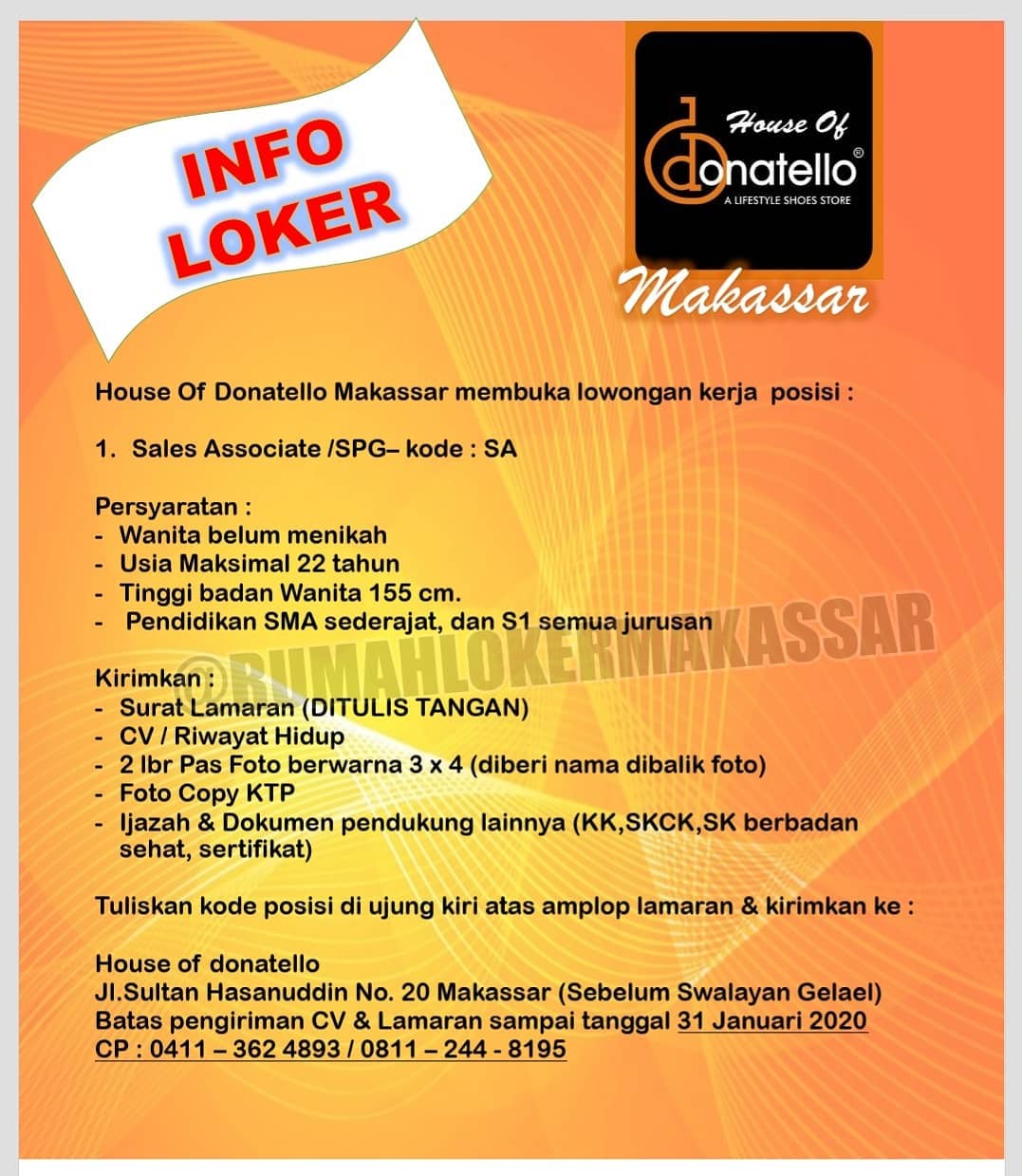 INFO LOKER

House Of
donatello®
A LIFESTYLE SHOES STORE
Makassar

House Of Donatello Makassar membuka lowongan kerja posisi :

1. Sales Associate /SPG– kode : SA

Persyaratan :
- Wanita belum menikah
- Usia Maksimal 22 tahun
- Tinggi badan Wanita 155 cm.
- Pendidikan SMA sederajat, dan S1 semua jurusan

@RUMAHLOKERMAKASSAR

Kirimkan :
- Surat Lamaran (DITULIS TANGAN)
- CV / Riwayat Hidup
- 2 lbr Pas Foto berwarna 3 x 4 (diberi nama dibalik foto)
- Foto Copy KTP
- Ijazah & Dokumen pendukung lainnya (KK,SKCK,SK berbadan sehat, sertifikat)

Tuliskan kode posisi di ujung kiri atas amplop lamaran & kirimkan ke :

House of donatello
Jl.Sultan Hasanuddin No. 20 Makassar (Sebelum Swalayan Gelael)
Batas pengiriman CV & Lamaran sampai tanggal 31 Januari 2020
CP : 0411 – 362 4893 / 0811 – 244 - 8195